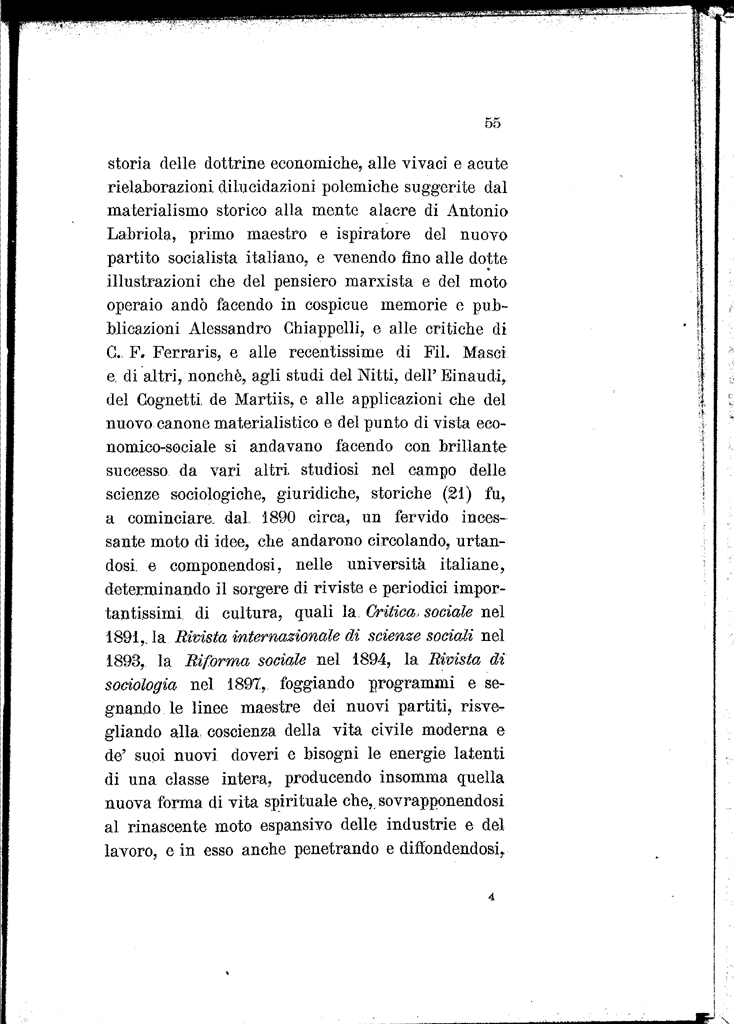 55

storia delle dottrine economiche, alle vivaci e acute rielaborazioni dilucidazioni polemiche suggerite dal materialismo storico alla mente alacre di Antonio Labriola, primo maestro e ispiratore del nuovo partito socialista italiano, e venendo fino alle dotte illustrazioni che del pensiero marxista e del moto operaio andò facendo in cospicue memorie e pubblicazioni Alessandro Chiappelli, e alle critiche di C. F. Ferraris, e alle recentissime di Fil. Masci e di altri, nonchè, agli studi del Nitti, dell' Einaudi, del Cognetti de Martiis, e alle applicazioni che del nuovo canone materialistico e del punto di vista economico-sociale si andavano facendo con brillante successo da vari altri studiosi nel campo delle scienze sociologiche, giuridiche, storiche (21) fu, a cominciare dal 1890 circa, un fervido incessante moto di idee, che andarono circolando, urtandosi e componendosi, nelle università italiane, determinando il sorgere di riviste e periodici importantissimi di cultura, quali la Critica sociale nel 1891, la Rivista internazionale di scienze sociali nel 1893, la Riforma sociale nel 1894, la Rivista di sociologia nel 1897, foggiando programmi e segnando le linee maestre dei nuovi partiti, risvegliando alla coscienza della vita civile moderna e de' suoi nuovi doveri e bisogni le energie latenti di una classe intera, producendo insomma quella nuova forma di vita spirituale che, sovrapponendosi al rinascente moto espansivo delle industrie e del lavoro, e in esso anche penetrando e diffondendosi,

4